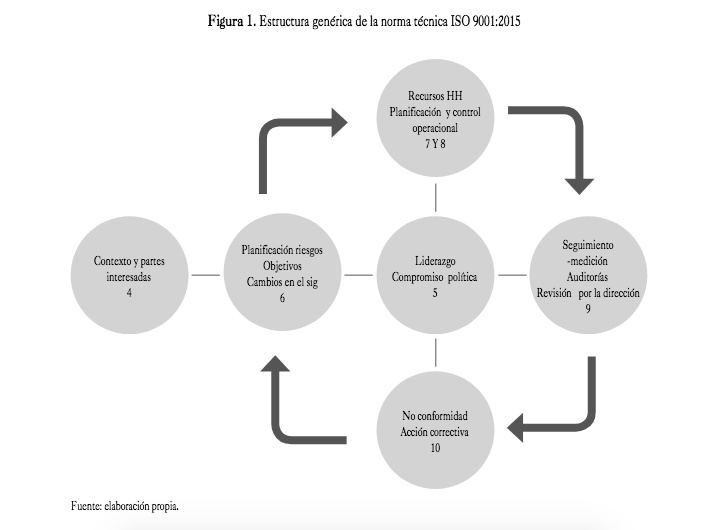 Figura 1. Estructura genérica de la norma técnica ISO 9001:2015

Recursos HH
Planificación y control operacional
7 Y 8

Contexto y partes interesadas
4

Planificación riesgos
Objetivos
Cambios en el sig
6

Liderazgo
Compromiso política
5

Seguimiento -medición
Auditorías
Revisión por la dirección
9

No conformidad
Acción correctiva
10

Fuente: elaboración propia.